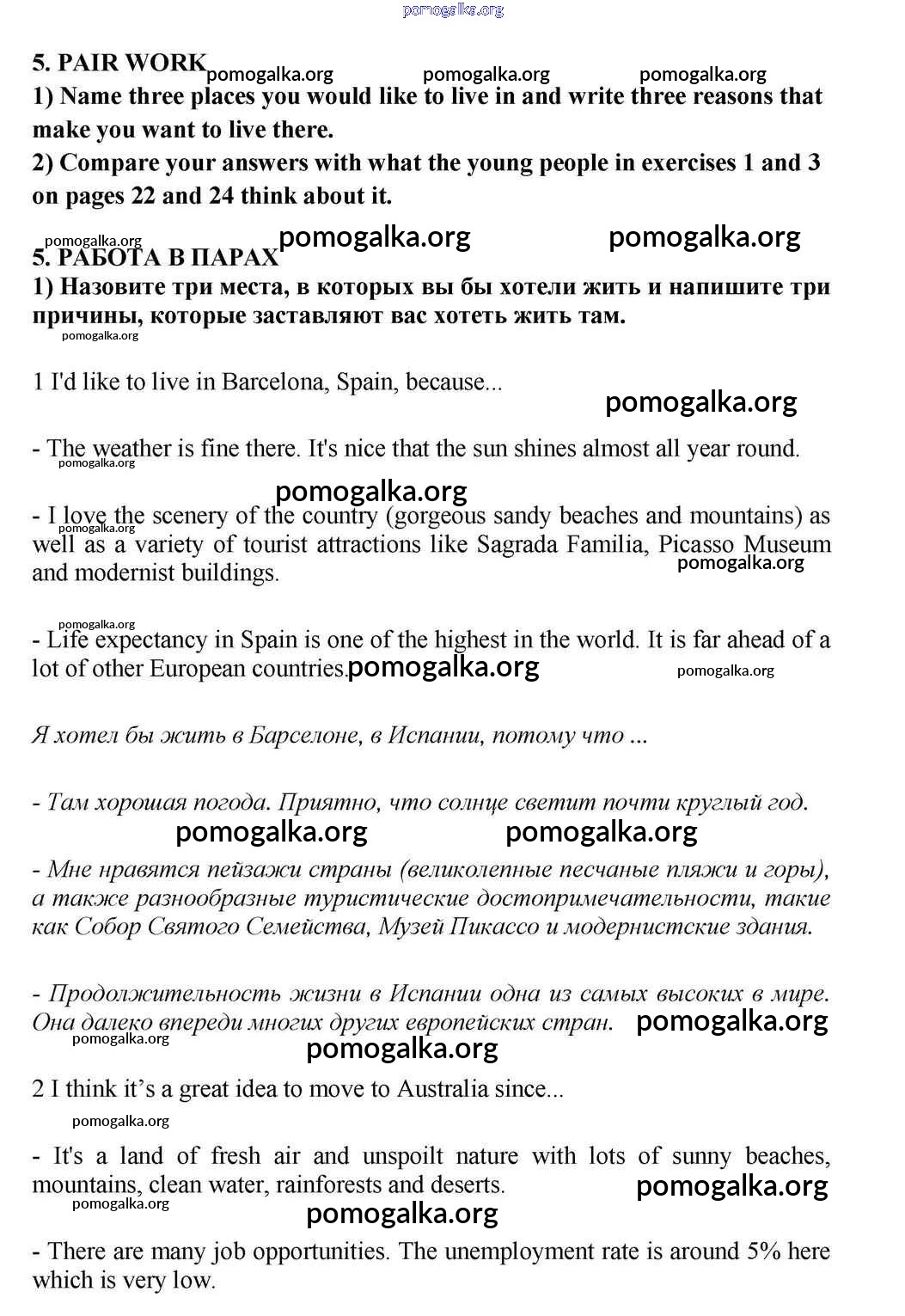 pomogalka.org

5. PAIR WORK pomogalka.org pomogalka.org pomogalka.org
1) Name three places you would like to live in and write three reasons that make you want to live there.
2) Compare your answers with what the young people in exercises 1 and 3 on pages 22 and 24 think about it.

pomogalka.org pomogalka.org pomogalka.org
5. РАБОТА В ПАРАХ
1) Назовите три места, в которых вы бы хотели жить и напишите три причины, которые заставляют вас хотеть жить там.
pomogalka.org

1 I'd like to live in Barcelona, Spain, because...
pomogalka.org

- The weather is fine there. It's nice that the sun shines almost all year round.
pomogalka.org

pomogalka.org
- I love the scenery of the country (gorgeous sandy beaches and mountains) as well as a variety of tourist attractions like Sagrada Familia, Picasso Museum and modernist buildings.
pomogalka.org pomogalka.org

pomogalka.org
- Life expectancy in Spain is one of the highest in the world. It is far ahead of a lot of other European countries. pomogalka.org pomogalka.org

Я хотел бы жить в Барселоне, в Испании, потому что ...

- Там хорошая погода. Приятно, что солнце светит почти круглый год.
pomogalka.org pomogalka.org

- Мне нравятся пейзажи страны (великолепные песчаные пляжи и горы), а также разнообразные туристические достопримечательности, такие как Собор Святого Семейства, Музей Пикассо и модернистские здания.

- Продолжительность жизни в Испании одна из самых высоких в мире. Она далеко впереди многих других европейских стран. pomogalka.org
pomogalka.org
pomogalka.org

2 I think it's a great idea to move to Australia since...
pomogalka.org

- It's a land of fresh air and unspoilt nature with lots of sunny beaches, mountains, clean water, rainforests and deserts. pomogalka.org
pomogalka.org
pomogalka.org

- There are many job opportunities. The unemployment rate is around 5% here which is very low.